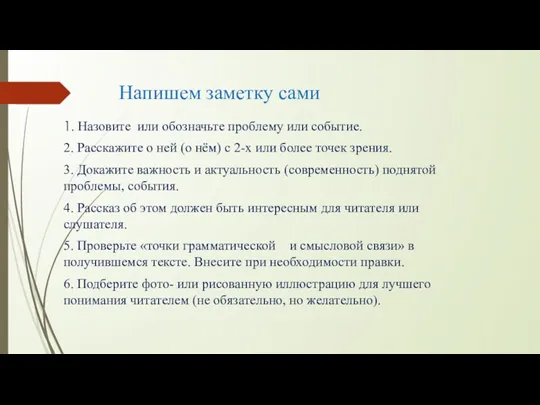 Напишем заметку сами

1. Назовите или обозначьте проблему или событие.

2. Расскажите о ней (о нём) с 2-х или более точек зрения.

3. Докажите важность и актуальность (современность) поднятой проблемы, события.

4. Рассказ об этом должен быть интересным для читателя или слушателя.

5. Проверьте «точки грамматической и смысловой связи» в получившемся тексте. Внесите при необходимости правки.

6. Подберите фото- или рисованную иллюстрацию для лучшего понимания читателем (не обязательно, но желательно).